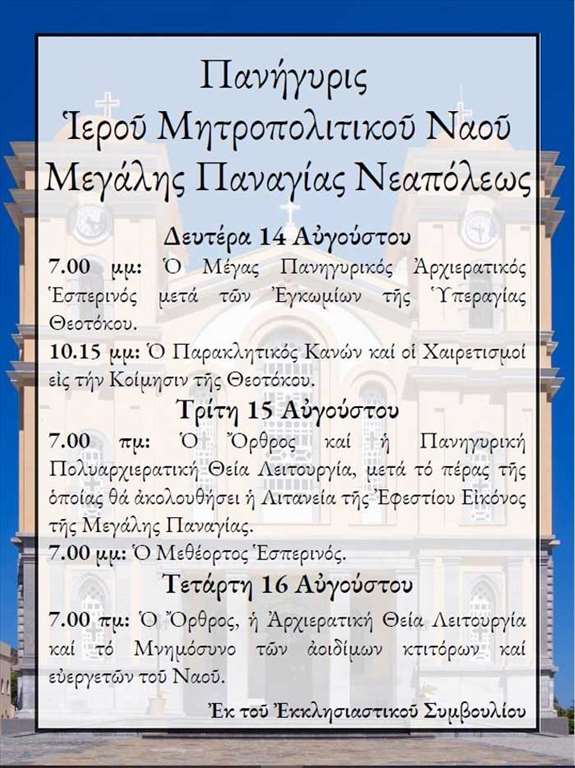 Πανήγυρις
Ἱεροῦ Μητροπολιτικοῦ Ναοῦ
Μεγάλης Παναγίας Νεαπόλεως

Δευτέρα 14 Αὐγούστου

7.00 μμ: Ὁ Μέγας Πανηγυρικός Ἀρχιερατικός Ἑσπερινός μετά τῶν Ἐγκωμίων τῆς Ὑπεραγίας Θεοτόκου.

10.15 μμ: Ὁ Παρακλητικός Κανών καί οἱ Χαιρετισμοί εἰς τήν Κοίμησιν τῆς Θεοτόκου.

Τρίτη 15 Αὐγούστου

7.00 πμ: Ὁ Ὄρθρος καί ἡ Πανηγυρική Πολυαρχιερατική Θεία Λειτουργία, μετά τό πέρας τῆς ὁποίας θά ἀκολουθήσει ἡ Λιτανεία τῆς Ἐφεστίου Εἰκόνος τῆς Μεγάλης Παναγίας.

7.00 μμ: Ὁ Μεθέορτος Ἑσπερινός.

Τετάρτη 16 Αὐγούστου

7.00 πμ: Ὁ Ὄρθρος, ἡ Ἀρχιερατική Θεία Λειτουργία καί τό Μνημόσυνο τῶν ἀοιδίμων κτιτόρων καί εὐεργετῶν τοῦ Ναοῦ.

Ἐκ τοῦ Ἐκκλησιαστικοῦ Συμβουλίου